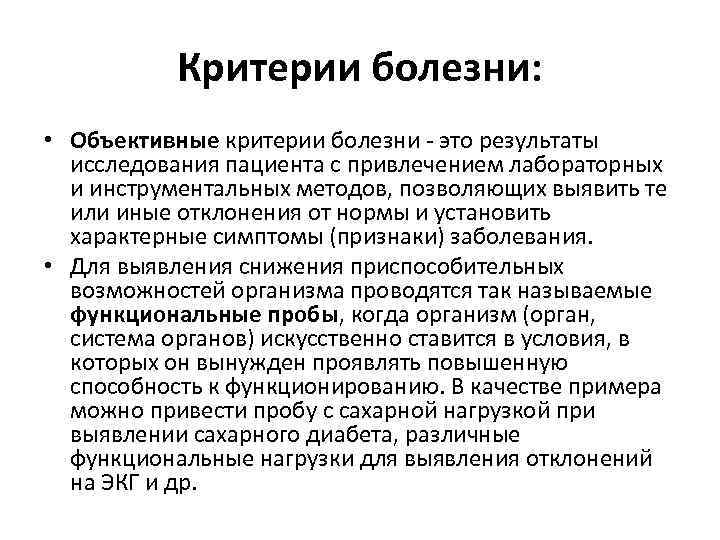 Критерии болезни:

• Объективные критерии болезни - это результаты исследования пациента с привлечением лабораторных и инструментальных методов, позволяющих выявить те или иные отклонения от нормы и установить характерные симптомы (признаки) заболевания.

• Для выявления снижения приспособительных возможностей организма проводятся так называемые функциональные пробы, когда организм (орган, система органов) искусственно ставится в условия, в которых он вынужден проявлять повышенную способность к функционированию. В качестве примера можно привести пробу с сахарной нагрузкой при выявлении сахарного диабета, различные функциональные нагрузки для выявления отклонений на ЭКГ и др.